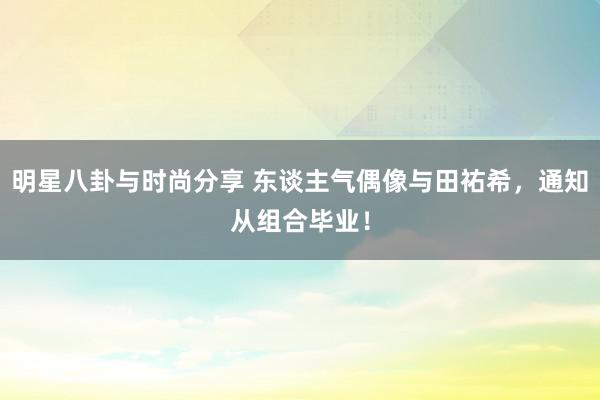 明星八卦与时尚分享 东谈主气偶像与田祐希，通知从组合毕业！